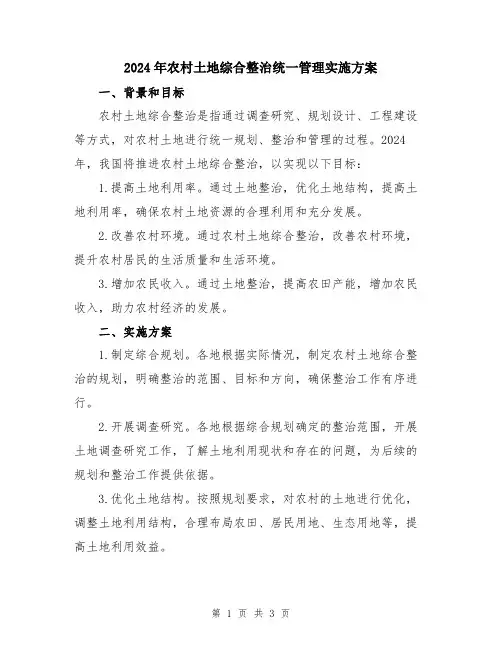 2024年农村土地综合整治统一管理实施方案

一、背景和目标

农村土地综合整治是指通过调查研究、规划设计、工程建设等方式，对农村土地进行统一规划、整治和管理的过程。2024年，我国将推进农村土地综合整治，以实现以下目标：

1.提高土地利用率。通过土地整治，优化土地结构，提高土地利用率，确保农村土地资源的合理利用和充分发展。

2.改善农村环境。通过农村土地综合整治，改善农村环境，提升农村居民的生活质量和生活环境。

3.增加农民收入。通过土地整治，提高农田产能，增加农民收入，助力农村经济的发展。

二、实施方案

1.制定综合规划。各地根据实际情况，制定农村土地综合整治的规划，明确整治的范围、目标和方向，确保整治工作有序进行。

2.开展调查研究。各地根据综合规划确定的整治范围，开展土地调查研究工作，了解土地利用现状和存在的问题，为后续的规划和整治工作提供依据。

3.优化土地结构。按照规划要求，对农村的土地进行优化，调整土地利用结构，合理布局农田、居民用地、生态用地等，提高土地利用效益。

第 1 页 共 3 页